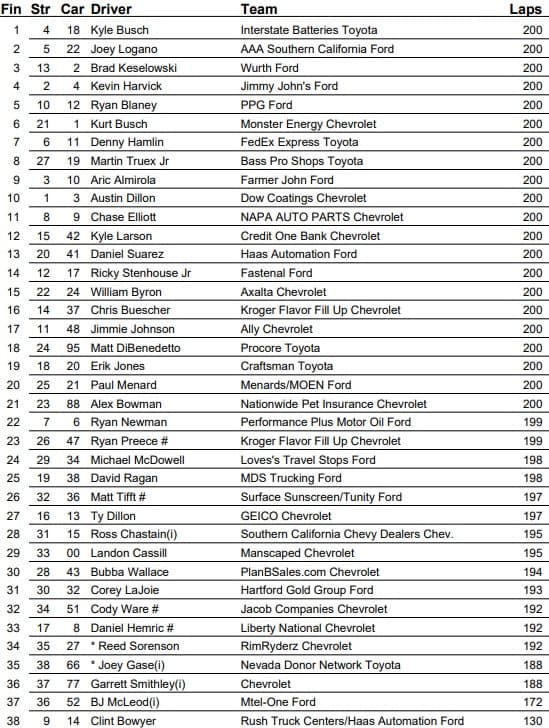 | Fin | Str | Car | Driver | Team | Laps |
|---|---|---|---|---|---|
| 1 | 4 | 18 | Kyle Busch | Interstate Batteries Toyota | 200 |
| 2 | 5 | 22 | Joey Logano | AAA Southern California Ford | 200 |
| 3 | 13 | 2 | Brad Keselowski | Wurth Ford | 200 |
| 4 | 2 | 4 | Kevin Harvick | Jimmy John's Ford | 200 |
| 5 | 10 | 12 | Ryan Blaney | PPG Ford | 200 |
| 6 | 21 | 1 | Kurt Busch | Monster Energy Chevrolet | 200 |
| 7 | 6 | 11 | Denny Hamlin | FedEx Express Toyota | 200 |
| 8 | 27 | 19 | Martin Truex Jr | Bass Pro Shops Toyota | 200 |
| 9 | 3 | 10 | Aric Almirola | Farmer John Ford | 200 |
| 10 | 1 | 3 | Austin Dillon | Dow Coatings Chevrolet | 200 |
| 11 | 8 | 9 | Chase Elliott | NAPA AUTO PARTS Chevrolet | 200 |
| 12 | 15 | 42 | Kyle Larson | Credit One Bank Chevrolet | 200 |
| 13 | 20 | 41 | Daniel Suarez | Haas Automation Ford | 200 |
| 14 | 12 | 17 | Ricky Stenhouse Jr | Fastenal Ford | 200 |
| 15 | 22 | 24 | William Byron | Axalta Chevrolet | 200 |
| 16 | 14 | 37 | Chris Buescher | Kroger Flavor Fill Up Chevrolet | 200 |
| 17 | 11 | 48 | Jimmie Johnson | Ally Chevrolet | 200 |
| 18 | 24 | 95 | Matt DiBenedetto | Procore Toyota | 200 |
| 19 | 18 | 20 | Erik Jones | Craftsman Toyota | 200 |
| 20 | 25 | 21 | Paul Menard | Menards/MOEN Ford | 200 |
| 21 | 23 | 88 | Alex Bowman | Nationwide Pet Insurance Chevrolet | 200 |
| 22 | 7 | 6 | Ryan Newman | Performance Plus Motor Oil Ford | 199 |
| 23 | 26 | 47 | Ryan Preece # | Kroger Flavor Fill Up Chevrolet | 199 |
| 24 | 29 | 34 | Michael McDowell | Loves's Travel Stops Ford | 198 |
| 25 | 19 | 38 | David Ragan | MDS Trucking Ford | 198 |
| 26 | 32 | 36 | Matt Tifft # | Surface Sunscreen/Tunity Ford | 197 |
| 27 | 16 | 13 | Ty Dillon | GEICO Chevrolet | 197 |
| 28 | 31 | 15 | Ross Chastain(i) | Southern California Chevy Dealers Chev. | 195 |
| 29 | 33 | 00 | Landon Cassill | Manscaped Chevrolet | 195 |
| 30 | 28 | 43 | Bubba Wallace | PlanBSales.com Chevrolet | 194 |
| 31 | 30 | 32 | Corey LaJoie | Hartford Gold Group Ford | 193 |
| 32 | 34 | 51 | Cody Ware # | Jacob Companies Chevrolet | 192 |
| 33 | 17 | 8 | Daniel Hemric # | Liberty National Chevrolet | 192 |
| 34 | 35 | 27 | * Reed Sorenson | RimRyderz Chevrolet | 192 |
| 35 | 38 | 66 | * Joey Gase(i) | Nevada Donor Network Toyota | 188 |
| 36 | 37 | 77 | Garrett Smithley(i) | Chevrolet | 188 |
| 37 | 36 | 52 | BJ McLeod(i) | Mtel-One Ford | 172 |
| 38 | 9 | 14 | Clint Bowyer | Rush Truck Centers/Haas Automation Ford | 130 |